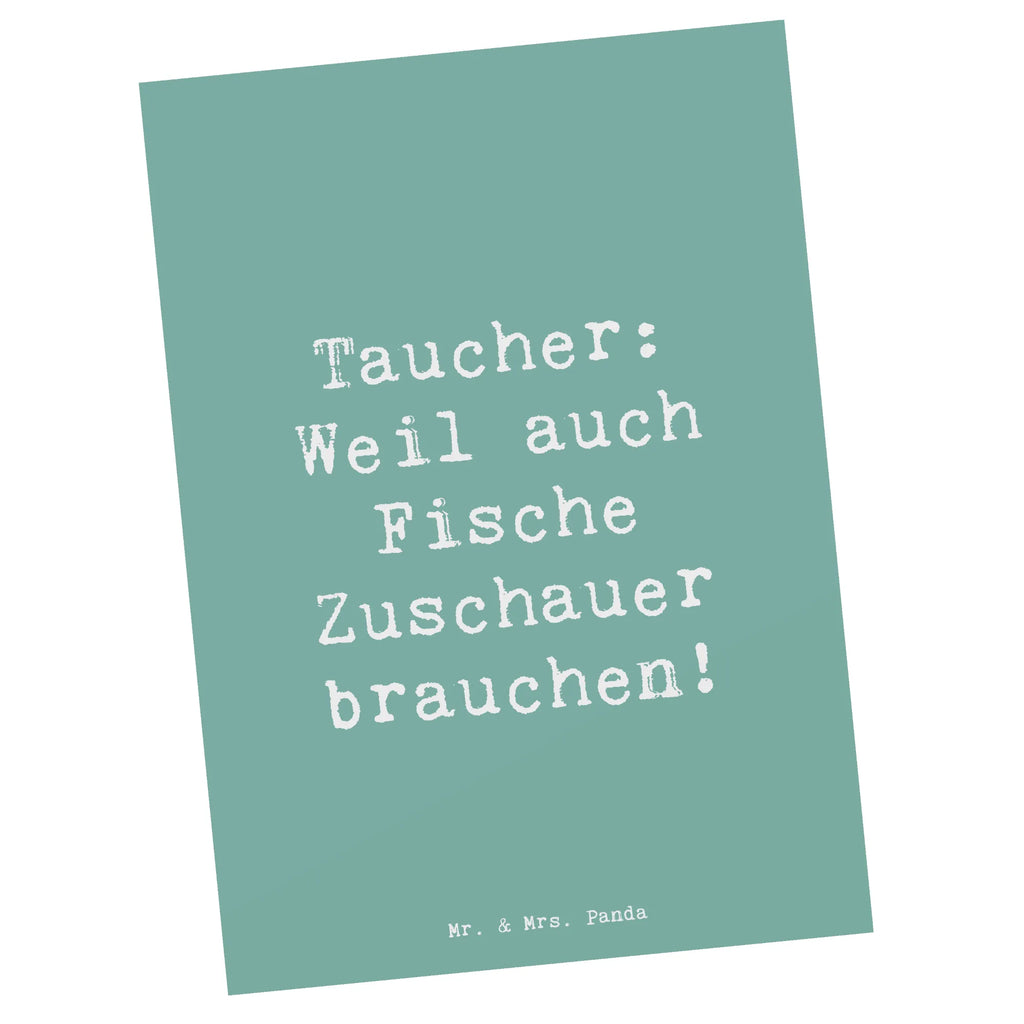 Taucher: Weil auch Fische Zuschauer brauchen!

Mr. & Mrs. Panda